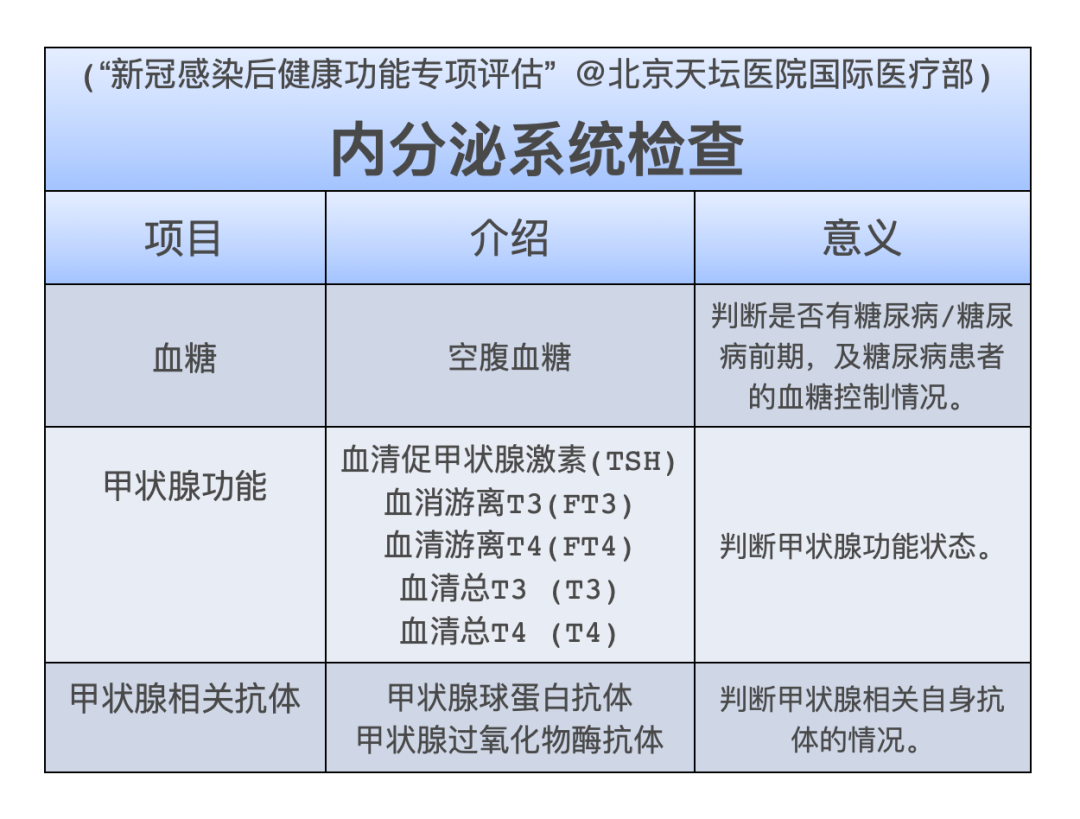 (“新冠感染后健康功能专项评估” @北京天坛医院国际医疗部)

内分泌系统检查

| 项目 | 介绍 | 意义 |
|---|---|---|
| 血糖 | 空腹血糖 | 判断是否有糖尿病/糖尿病前期，及糖尿病患者的血糖控制情况。 |
| 甲状腺功能 | 血清促甲状腺激素(TSH) 血消游离T3(FT3) 血清游离T4(FT4) 血清总T3 (T3) 血清总T4 (T4) | 判断甲状腺功能状态。 |
| 甲状腺相关抗体 | 甲状腺球蛋白抗体 甲状腺过氧化物酶抗体 | 判断甲状腺相关自身抗体的情况。 |